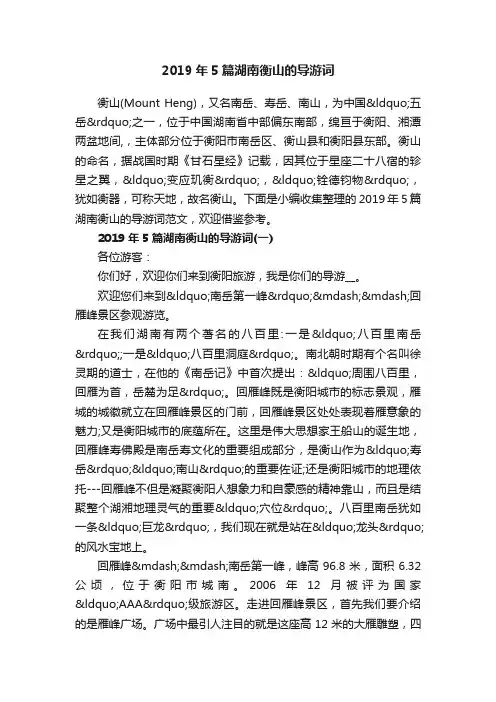 2019 年 5 篇湖南衡山的导游词

衡山(Mount Heng)，又名南岳、寿岳、南山，为中国&ldquo;五岳&rdquo;之一，位于中国湖南省中部偏东南部，绵亘于衡阳、湘潭两盆地间，主体部分位于衡阳市南岳区、衡山县和衡阳县东部。衡山的命名，据战国时期《甘石星经》记载，因其位于星座二十八宿的轸星之翼，&ldquo;变应玑衡&rdquo;，&ldquo;铨德钧物&rdquo;，犹如衡器，可称天地，故名衡山。下面是小编收集整理的 2019 年 5 篇湖南衡山的导游词范文，欢迎借鉴参考。

2019 年 5 篇湖南衡山的导游词(一)

各位游客：

你们好，欢迎你们来到衡阳旅游，我是你们的导游__。

欢迎您们来到&ldquo;南岳第一峰&rdquo;&mdash;&mdash;回雁峰景区参观游览。

在我们湖南有两个著名的八百里:一是&ldquo;八百里南岳&rdquo;;一是&ldquo;八百里洞庭&rdquo;。南北朝时期有个名叫徐灵期的道士，在他的《南岳记》中首次提出：&ldquo;周围八百里，回雁为首，岳麓为足&rdquo;。回雁峰既是衡阳城市的标志景观，雁城的城徽就立在回雁峰景区的门前，回雁峰景区处处表现着雁意象的魅力;又是衡阳城市的底蕴所在。这里是伟大思想家王船山的诞生地，回雁峰寿佛殿是南岳寿文化的重要组成部分，是衡山作为&ldquo;寿岳&rdquo;&ldquo;南山&rdquo;的重要佐证;还是衡阳城市的地理依托---回雁峰不但是凝聚衡阳人想象力和自豪感的精神靠山，而且是结聚整个湖湘地理灵气的重要&ldquo;穴位&rdquo;。八百里南岳犹如一条&ldquo;巨龙&rdquo;，我们现在就是站在&ldquo;龙头&rdquo;的风水宝地上。

回雁峰&mdash;&mdash;南岳第一峰，峰高 96.8 米，面积 6.32 公顷，位于衡阳市城南。2006 年 12 月被评为国家&ldquo;AAA&rdquo;级旅游区。走进回雁峰景区，首先我们要介绍的是雁峰广场。广场中最引人注目的就是这座高 12 米的大雁雕塑，四